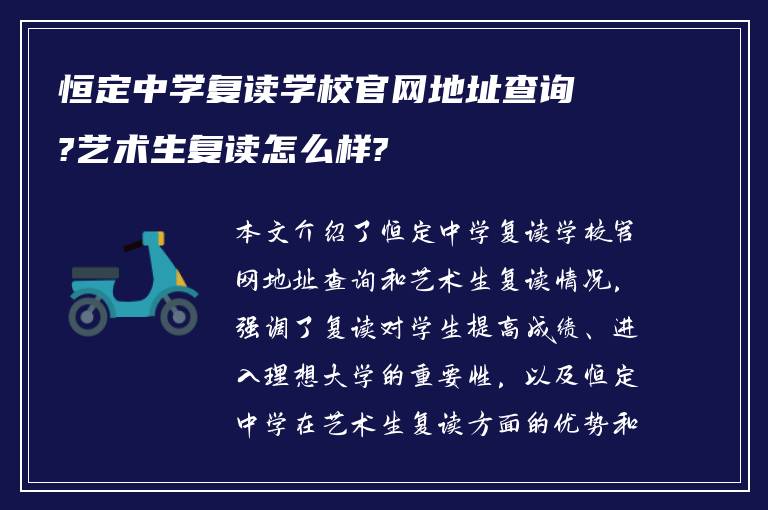 恒定中学复读学校官网地址查询?艺术生复读怎么样?

本文介绍了恒定中学复读学校官网地址查询和艺术生复读情况，强调了复读对学生提高成绩、进入理想大学的重要性，以及恒定中学在艺术生复读方面的优势和